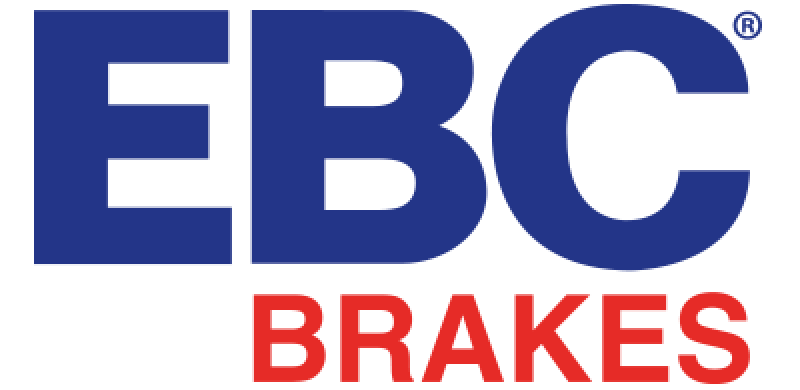 EBC®
BRAKES